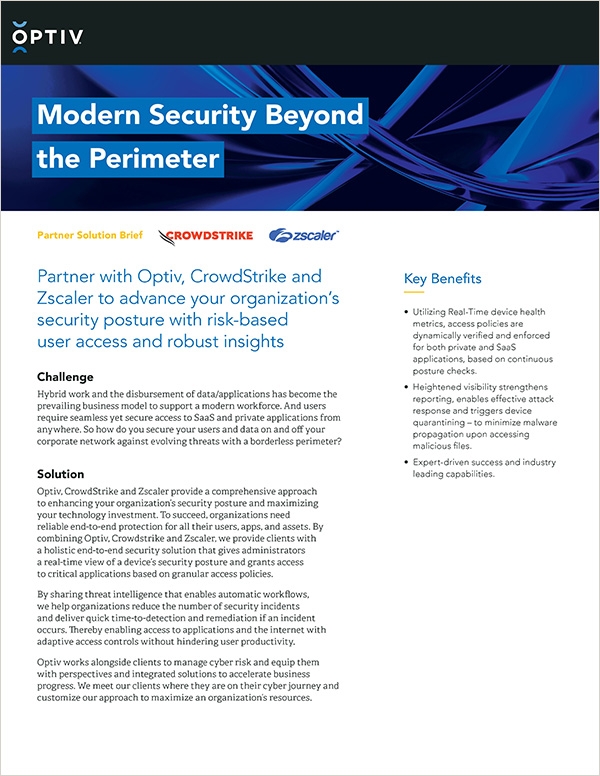 OPTIV

Modern Security Beyond the Perimeter

Partner Solution Brief CROWDSTRIKE zscaler

Partner with Optiv, CrowdStrike and Zscaler to advance your organization's security posture with risk-based user access and robust insights

Challenge

Hybrid work and the disbursement of data/applications has become the prevailing business model to support a modern workforce. And users require seamless yet secure access to SaaS and private applications from anywhere. So how do you secure your users and data on and off your corporate network against evolving threats with a borderless perimeter?

Solution

Optiv, CrowdStrike and Zscaler provide a comprehensive approach to enhancing your organization's security posture and maximizing your technology investment. To succeed, organizations need reliable end-to-end protection for all their users, apps, and assets. By combining Optiv, Crowdstrike and Zscaler, we provide clients with a holistic end-to-end security solution that gives administrators a real-time view of a device's security posture and grants access to critical applications based on granular access policies.

By sharing threat intelligence that enables automatic workflows, we help organizations reduce the number of security incidents and deliver quick time-to-detection and remediation if an incident occurs. Thereby enabling access to applications and the internet with adaptive access controls without hindering user productivity.

Optiv works alongside clients to manage cyber risk and equip them with perspectives and integrated solutions to accelerate business progress. We meet our clients where they are on their cyber journey and customize our approach to maximize an organization's resources.

Key Benefits

• Utilizing Real-Time device health metrics, access policies are dynamically verified and enforced for both private and SaaS applications, based on continuous posture checks.

• Heightened visibility strengthens reporting, enables effective attack response and triggers device quarantining – to minimize malware propagation upon accessing malicious files.

• Expert-driven success and industry leading capabilities.